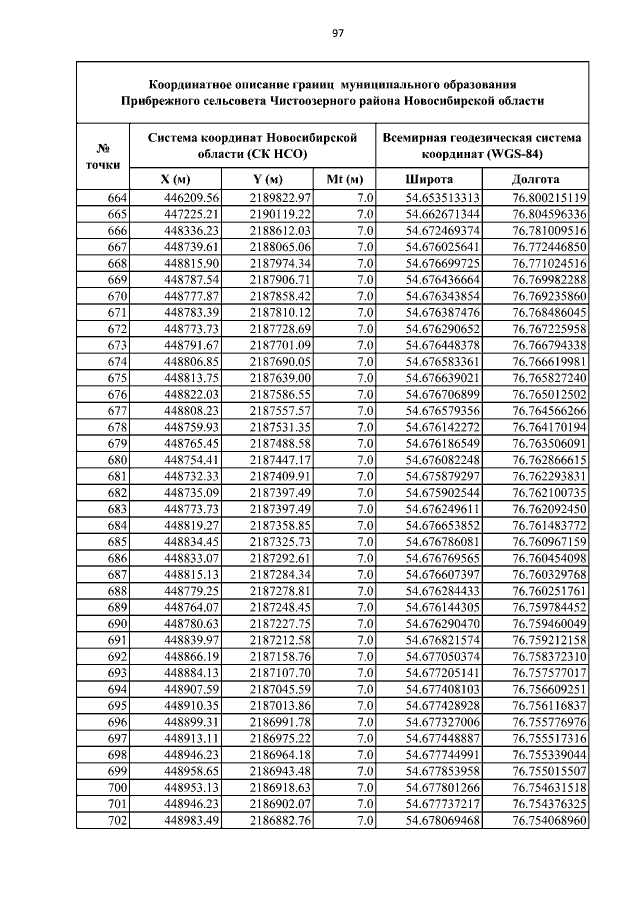 97

Координатное описание границ муниципального образования Прибрежного сельсовета Чистоозерного района Новосибирской области

| № точки | Система координат Новосибирской области (СК НСО) | | | Всемирная геодезическая система координат (WGS-84) | |
|---|---|---|---|---|---|
| | X (м) | Y (м) | Mt (м) | Широта | Долгота |
| 664 | 446209.56 | 2189822.97 | 7.0 | 54.653513313 | 76.800215119 |
| 665 | 447225.21 | 2190119.22 | 7.0 | 54.662671344 | 76.804596336 |
| 666 | 448336.23 | 2188612.03 | 7.0 | 54.672469374 | 76.781009516 |
| 667 | 448739.61 | 2188065.06 | 7.0 | 54.676025641 | 76.772446850 |
| 668 | 448815.90 | 2187974.34 | 7.0 | 54.676699725 | 76.771024516 |
| 669 | 448787.54 | 2187906.71 | 7.0 | 54.676436664 | 76.769982288 |
| 670 | 448777.87 | 2187858.42 | 7.0 | 54.676343854 | 76.769235860 |
| 671 | 448783.39 | 2187810.12 | 7.0 | 54.676387476 | 76.768486045 |
| 672 | 448773.73 | 2187728.69 | 7.0 | 54.676290652 | 76.767225958 |
| 673 | 448791.67 | 2187701.09 | 7.0 | 54.676448378 | 76.766794338 |
| 674 | 448806.85 | 2187690.05 | 7.0 | 54.676583361 | 76.766619981 |
| 675 | 448813.75 | 2187639.00 | 7.0 | 54.676639021 | 76.765827240 |
| 676 | 448822.03 | 2187586.55 | 7.0 | 54.676706899 | 76.765012502 |
| 677 | 448808.23 | 2187557.57 | 7.0 | 54.676579356 | 76.764566266 |
| 678 | 448759.93 | 2187531.35 | 7.0 | 54.676142272 | 76.764170194 |
| 679 | 448765.45 | 2187488.58 | 7.0 | 54.676186549 | 76.763506091 |
| 680 | 448754.41 | 2187447.17 | 7.0 | 54.676082248 | 76.762866615 |
| 681 | 448732.33 | 2187409.91 | 7.0 | 54.675879297 | 76.762293831 |
| 682 | 448735.09 | 2187397.49 | 7.0 | 54.675902544 | 76.762100735 |
| 683 | 448773.73 | 2187397.49 | 7.0 | 54.676249611 | 76.762092450 |
| 684 | 448819.27 | 2187358.85 | 7.0 | 54.676653852 | 76.761483772 |
| 685 | 448834.45 | 2187325.73 | 7.0 | 54.676786081 | 76.760967159 |
| 686 | 448833.07 | 2187292.61 | 7.0 | 54.676769565 | 76.760454098 |
| 687 | 448815.13 | 2187284.34 | 7.0 | 54.676607397 | 76.760329768 |
| 688 | 448779.25 | 2187278.81 | 7.0 | 54.676284433 | 76.760251761 |
| 689 | 448764.07 | 2187248.45 | 7.0 | 54.676144305 | 76.759784452 |
| 690 | 448780.63 | 2187227.75 | 7.0 | 54.676290470 | 76.759460049 |
| 691 | 448839.97 | 2187212.58 | 7.0 | 54.676821574 | 76.759212158 |
| 692 | 448866.19 | 2187158.76 | 7.0 | 54.677050374 | 76.758372310 |
| 693 | 448884.13 | 2187107.70 | 7.0 | 54.677205141 | 76.757577017 |
| 694 | 448907.59 | 2187045.59 | 7.0 | 54.677408103 | 76.756609251 |
| 695 | 448910.35 | 2187013.86 | 7.0 | 54.677428928 | 76.756116837 |
| 696 | 448899.31 | 2186991.78 | 7.0 | 54.677327006 | 76.755776976 |
| 697 | 448913.11 | 2186975.22 | 7.0 | 54.677448887 | 76.755517316 |
| 698 | 448946.23 | 2186964.18 | 7.0 | 54.677744991 | 76.755339044 |
| 699 | 448958.65 | 2186943.48 | 7.0 | 54.677853958 | 76.755015507 |
| 700 | 448953.13 | 2186918.63 | 7.0 | 54.677801266 | 76.754631518 |
| 701 | 448946.23 | 2186902.07 | 7.0 | 54.677737217 | 76.754376325 |
| 702 | 448983.49 | 2186882.76 | 7.0 | 54.678069468 | 76.754068960 |